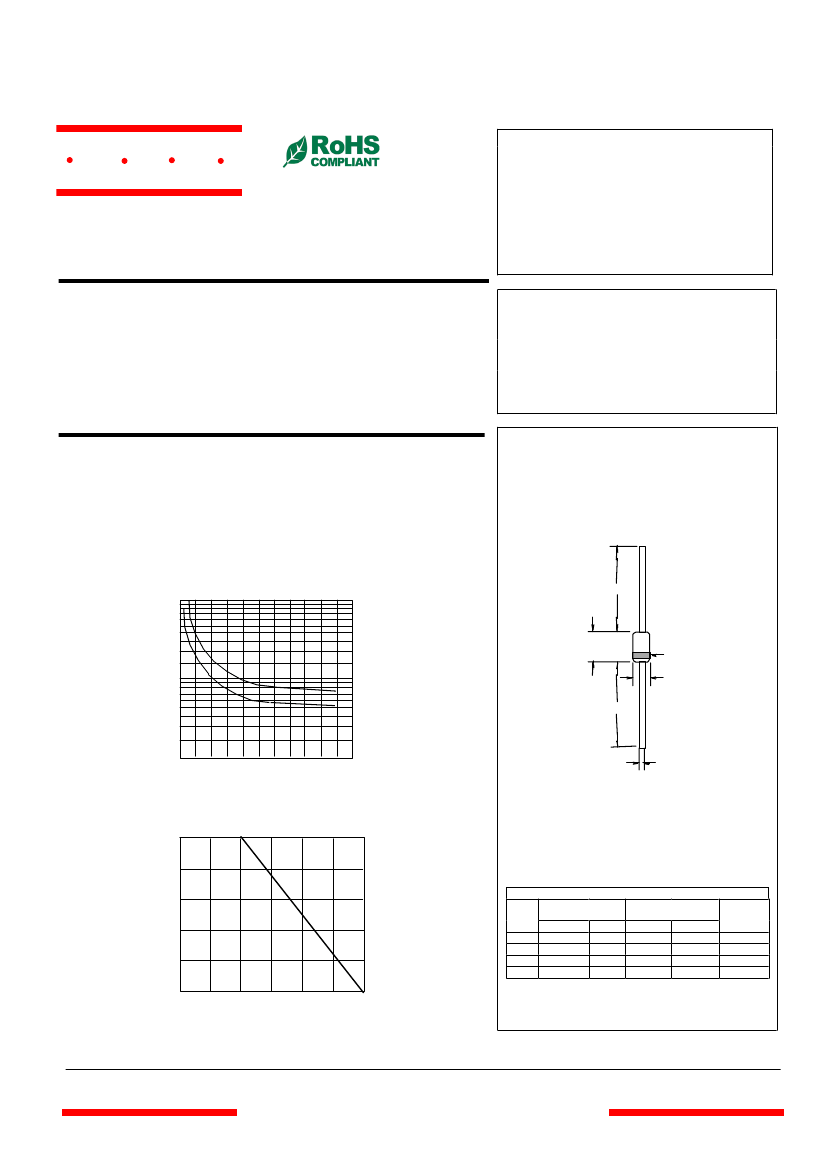 RoHS
COMPLIANT